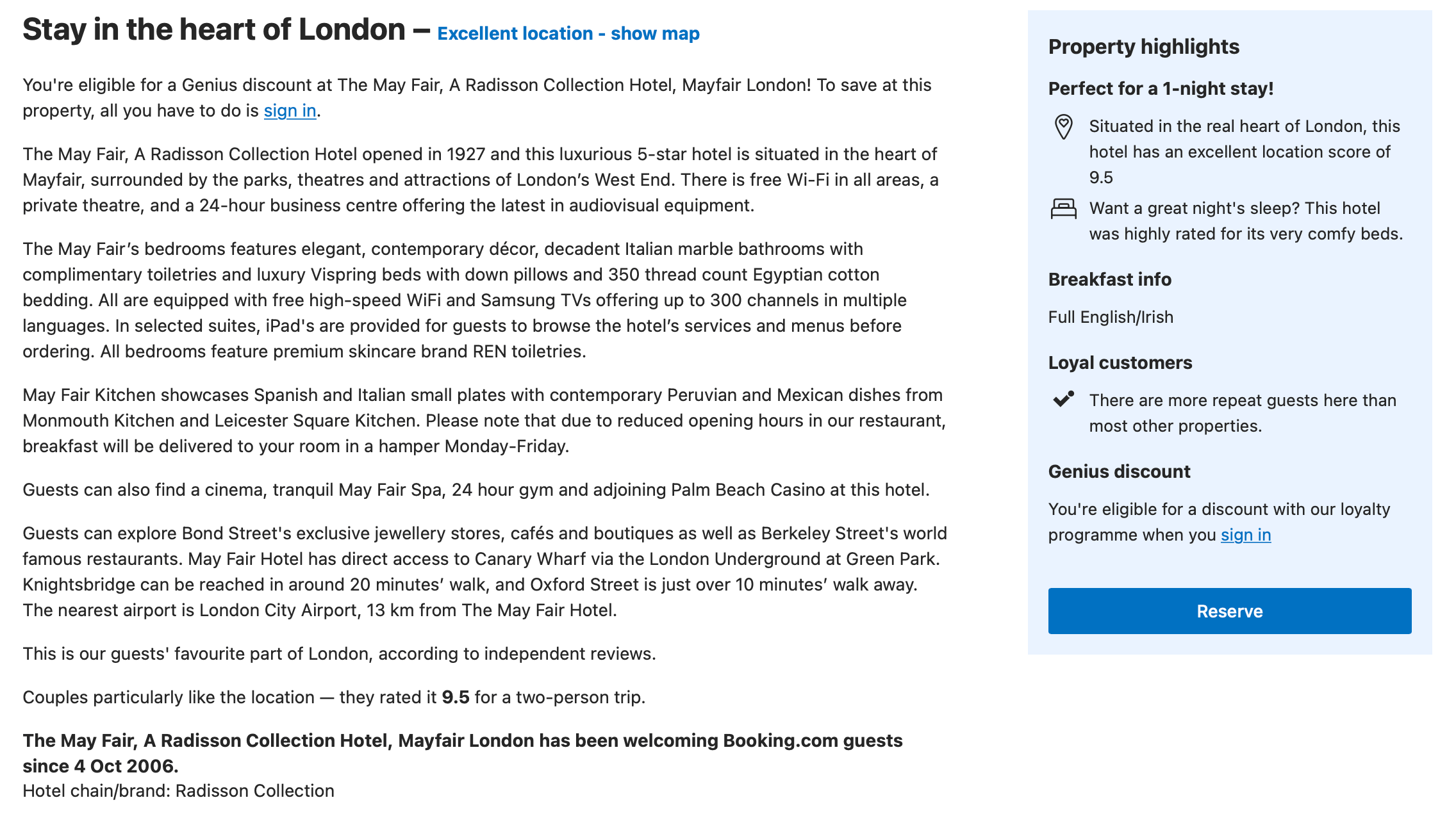 Stay in the heart of London – Excellent location - show map

You're eligible for a Genius discount at The May Fair, A Radisson Collection Hotel, Mayfair London! To save at this property, all you have to do is sign in.

The May Fair, A Radisson Collection Hotel opened in 1927 and this luxurious 5-star hotel is situated in the heart of Mayfair, surrounded by the parks, theatres and attractions of London's West End. There is free Wi-Fi in all areas, a private theatre, and a 24-hour business centre offering the latest in audiovisual equipment.

The May Fair's bedrooms features elegant, contemporary décor, decadent Italian marble bathrooms with complimentary toiletries and luxury Vispring beds with down pillows and 350 thread count Egyptian cotton bedding. All are equipped with free high-speed WiFi and Samsung TVs offering up to 300 channels in multiple languages. In selected suites, iPad's are provided for guests to browse the hotel's services and menus before ordering. All bedrooms feature premium skincare brand REN toiletries.

May Fair Kitchen showcases Spanish and Italian small plates with contemporary Peruvian and Mexican dishes from Monmouth Kitchen and Leicester Square Kitchen. Please note that due to reduced opening hours in our restaurant, breakfast will be delivered to your room in a hamper Monday-Friday.

Guests can also find a cinema, tranquil May Fair Spa, 24 hour gym and adjoining Palm Beach Casino at this hotel.

Guests can explore Bond Street's exclusive jewellery stores, cafés and boutiques as well as Berkeley Street's world famous restaurants. May Fair Hotel has direct access to Canary Wharf via the London Underground at Green Park. Knightsbridge can be reached in around 20 minutes' walk, and Oxford Street is just over 10 minutes' walk away. The nearest airport is London City Airport, 13 km from The May Fair Hotel.

This is our guests' favourite part of London, according to independent reviews.

Couples particularly like the location — they rated it 9.5 for a two-person trip.

The May Fair, A Radisson Collection Hotel, Mayfair London has been welcoming Booking.com guests since 4 Oct 2006.
Hotel chain/brand: Radisson Collection

Property highlights

Perfect for a 1-night stay!

Situated in the real heart of London, this hotel has an excellent location score of 9.5

Want a great night's sleep? This hotel was highly rated for its very comfy beds.

Breakfast info

Full English/Irish

Loyal customers

There are more repeat guests here than most other properties.

Genius discount

You're eligible for a discount with our loyalty programme when you sign in

Reserve